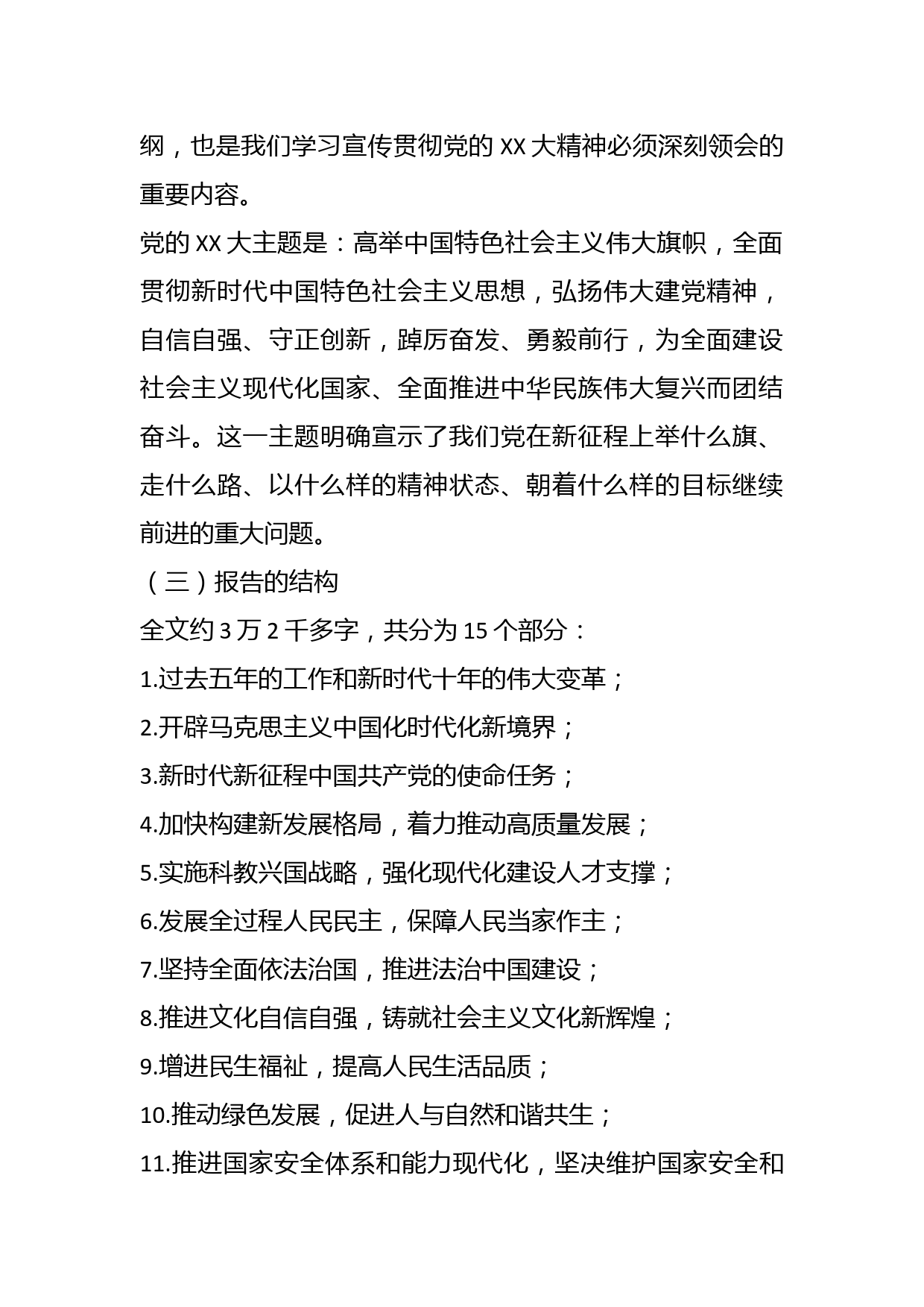 纲，也是我们学习宣传贯彻党的 XX 大精神必须深刻领会的重要内容。

党的 XX 大主题是：高举中国特色社会主义伟大旗帜，全面贯彻新时代中国特色社会主义思想，弘扬伟大建党精神，自信自强、守正创新，踔厉奋发、勇毅前行，为全面建设社会主义现代化国家、全面推进中华民族伟大复兴而团结奋斗。这一主题明确宣示了我们党在新征程上举什么旗、走什么路、以什么样的精神状态、朝着什么样的目标继续前进的重大问题。

（三）报告的结构

全文约 3 万 2 千多字，共分为 15 个部分：

1.过去五年的工作和新时代十年的伟大变革；

2.开辟马克思主义中国化时代化新境界；

3.新时代新征程中国共产党的使命任务；

4.加快构建新发展格局，着力推动高质量发展；

5.实施科教兴国战略，强化现代化建设人才支撑；

6.发展全过程人民民主，保障人民当家作主；

7.坚持全面依法治国，推进法治中国建设；

8.推进文化自信自强，铸就社会主义文化新辉煌；

9.增进民生福祉，提高人民生活品质；

10.推动绿色发展，促进人与自然和谐共生；

11.推进国家安全体系和能力现代化，坚决维护国家安全和